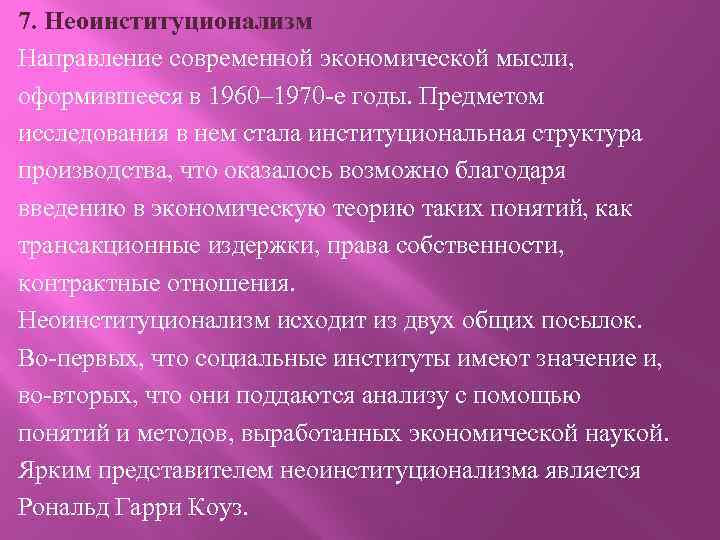 7. Неоинституционализм

Направление современной экономической мысли, оформившееся в 1960–1970-е годы. Предметом исследования в нем стала институциональная структура производства, что оказалось возможно благодаря введению в экономическую теорию таких понятий, как трансакционные издержки, права собственности, контрактные отношения.

Неоинституционализм исходит из двух общих посылок. Во-первых, что социальные институты имеют значение и, во-вторых, что они поддаются анализу с помощью понятий и методов, выработанных экономической наукой.

Ярким представителем неоинституционализма является Рональд Гарри Коуз.